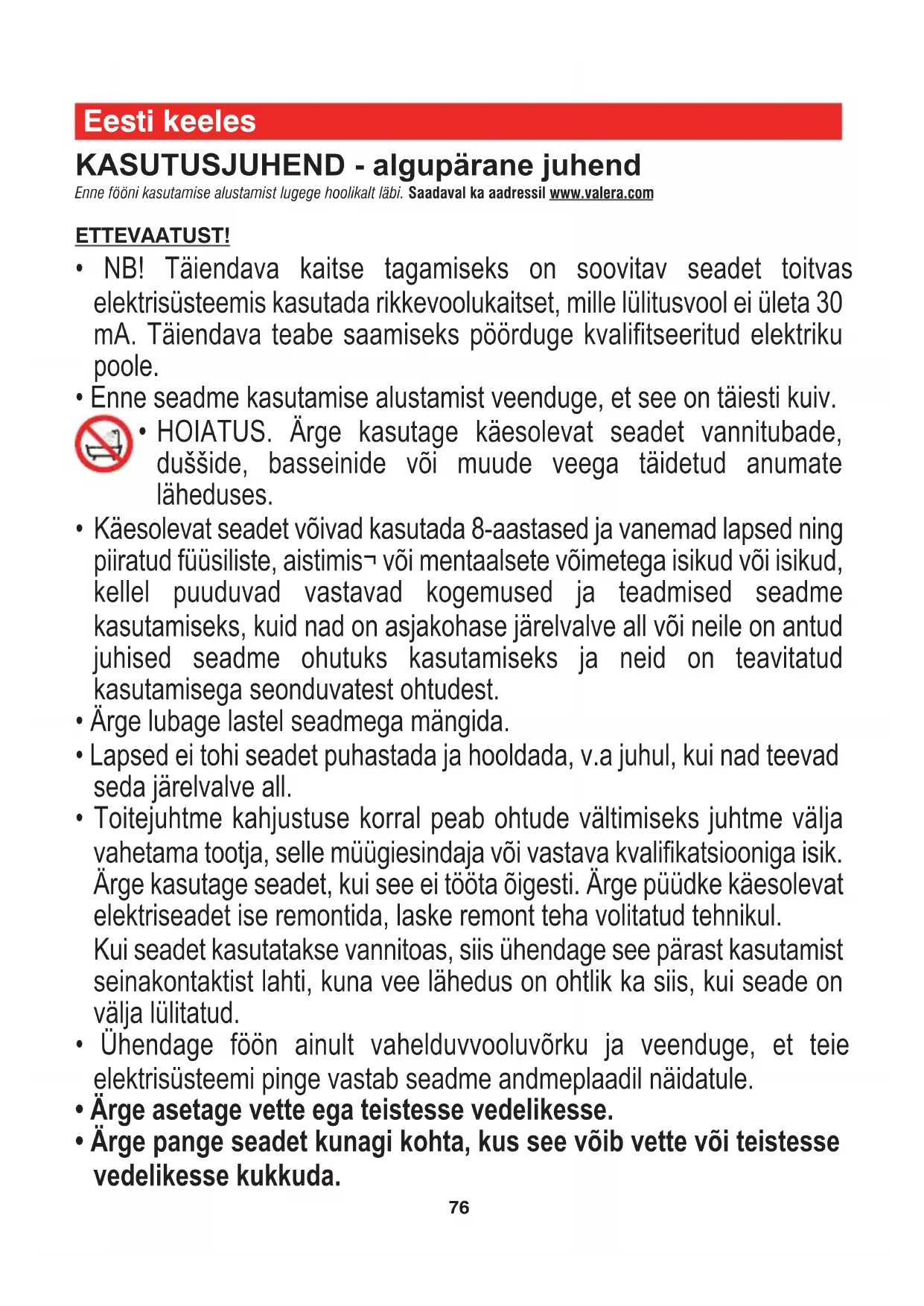 Eesti keeles

KASUTUSJUHEND - algupärane juhend

Enne fööni kasutamise alustamist lugege hoolikalt läbi. Saadaval ka aadressil www.valera.com

ETTEVAATUST!

• NB! Täiendava kaitse tagamiseks on soovitav seadet toitvas elektrisüsteemis kasutada rikkevoolukaitset, mille lülitusvool ei ületa 30 mA. Täiendava teabe saamiseks pöörduge kvalifitseeritud elektriku poole.
• Enne seadme kasutamise alustamist veenduge, et see on täiesti kuiv.
• HOIATUS. Ärge kasutage käesolevat seadet vannitubade, duššide, basseinide või muude veega täidetud anumate läheduses.
• Käesolevat seadet võivad kasutada 8-aastased ja vanemad lapsed ning piiratud füüsiliste, aistimis¬ või mentaalsete võimetega isikud või isikud, kellel puuduvad vastavad kogemused ja teadmised seadme kasutamiseks, kuid nad on asjakohase järelvalve all või neile on antud juhised seadme ohutuks kasutamiseks ja neid on teavitatud kasutamisega seonduvatest ohtudest.
• Ärge lubage lastel seadmega mängida.
• Lapsed ei tohi seadet puhastada ja hooldada, v.a juhul, kui nad teevad seda järelvalve all.
• Toitejuhtme kahjustuse korral peab ohtude vältimiseks juhtme välja vahetama tootja, selle müügiesindaja või vastava kvalifikatsiooniga isik. Ärge kasutage seadet, kui see ei tööta õigesti. Ärge püüdke käesolevat elektriseadet ise remontida, laske remont teha volitatud tehnikul.
Kui seadet kasutatakse vannitoas, siis ühendage see pärast kasutamist seinakontaktist lahti, kuna vee lähedus on ohtlik ka siis, kui seade on välja lülitatud.
• Ühendage föön ainult vahelduvvooluvõrku ja veenduge, et teie elektrisüsteemi pinge vastab seadme andmeplaadil näidatule.
• Ärge asetage vette ega teistesse vedelikesse.
• Ärge pange seadet kunagi kohta, kus see võib vette või teistesse vedelikesse kukkuda.

76